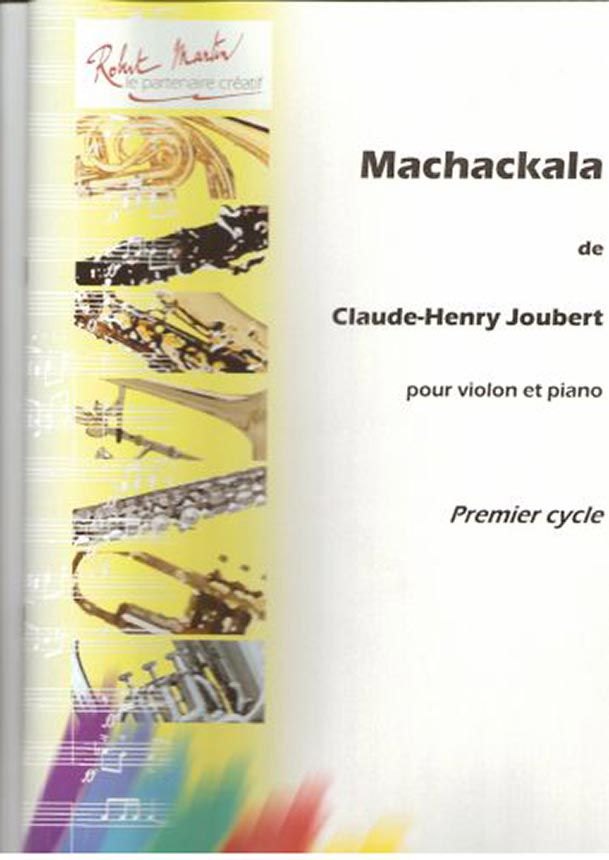 Robert Martin
le partenaire créatif

Machackala

de

Claude-Henry Joubert

pour violon et piano

Premier cycle